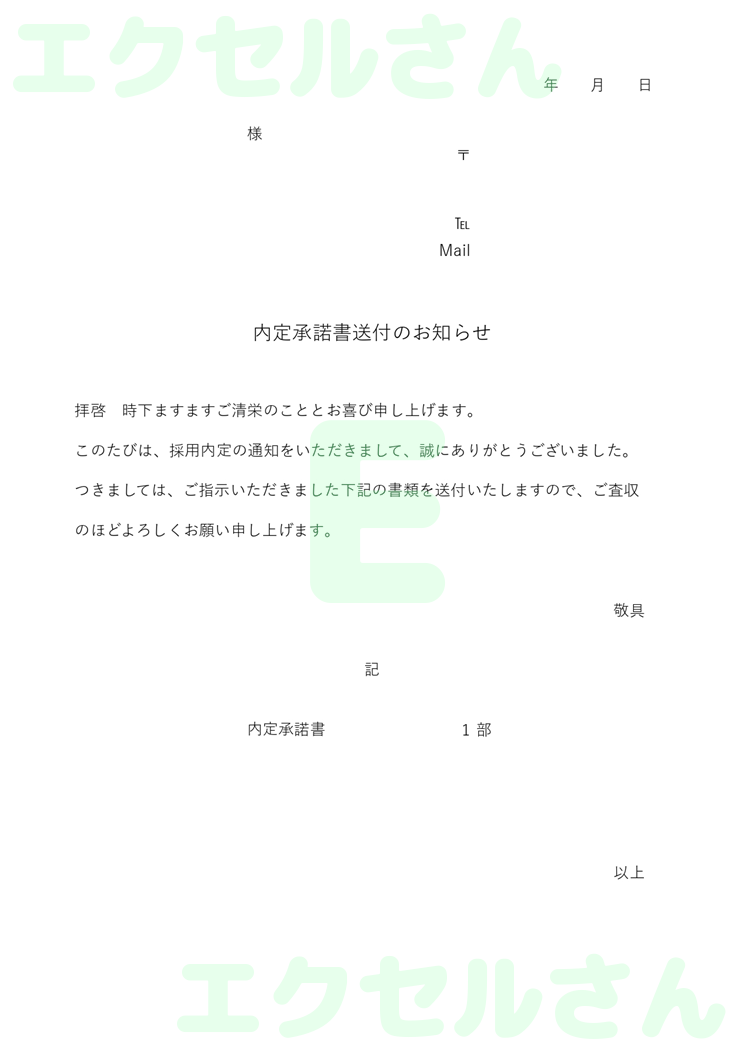 エクセルさん

年　月　日

様

〒

℡
Mail

内定承諾書送付のお知らせ

拝啓　時下ますますご清栄のこととお喜び申し上げます。

このたびは、採用内定の通知をいただきまして、誠にありがとうございました。

つきましては、ご指示いただきました下記の書類を送付いたしますので、ご査収のほどよろしくお願い申し上げます。

敬具

記

内定承諾書　1 部

以上

エクセルさん